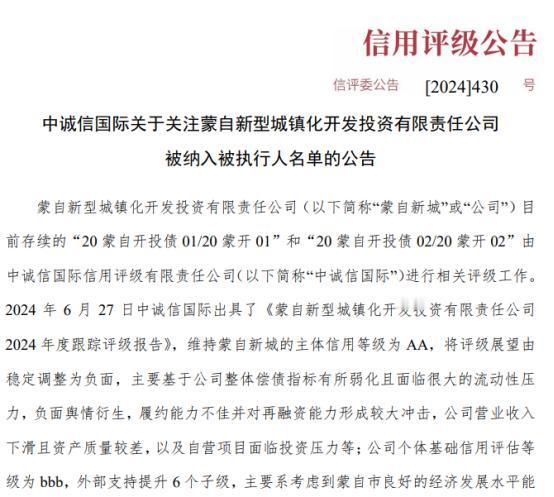 信用评级公告

信评委公告 [2024]430 号

中诚信国际关于关注蒙自新型城镇化开发投资有限责任公司被纳入被执行人名单的公告

蒙自新型城镇化开发投资有限责任公司（以下简称“蒙自新城”或“公司”）目前存续的“20 蒙自开投债 01/20 蒙开 01”和“20 蒙自开投债 02/20 蒙开 02”由中诚信国际信用评级有限责任公司(以下简称“中诚信国际”)进行相关评级工作。2024 年 6 月 27 日中诚信国际出具了《蒙自新型城镇化开发投资有限责任公司 2024 年度跟踪评级报告》，维持蒙自新城的主体信用等级为 AA，将评级展望由稳定调整为负面，主要基于公司整体偿债指标有所弱化且面临很大的流动性压力，负面舆情衍生，履约能力不佳并对再融资能力形成较大冲击，公司营业收入下滑且资产质量较差，以及自营项目面临投资压力等；公司个体基础信用评估等级为 bbb，外部支持提升 6 个子级，主要系考虑到蒙自市良好的经济发展水平能